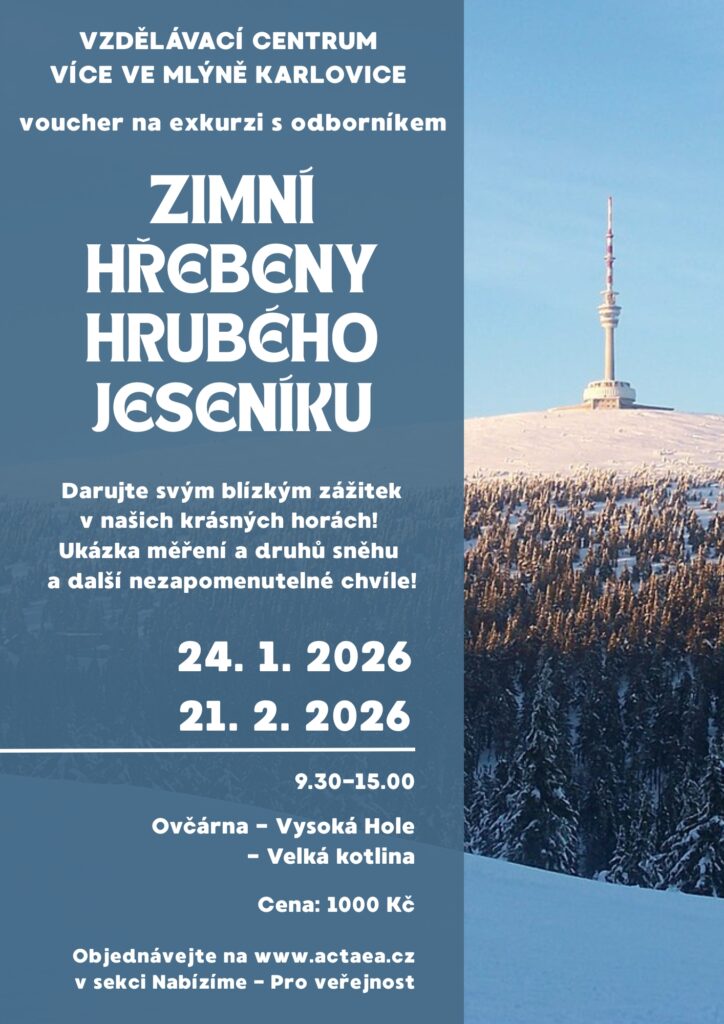 VZDĚLÁVACÍ CENTRUM
VÍCE VE MLÝNĚ KARLOVICE

voucher na exkurzi s odborníkem

ZIMNÍ
HŘEBENY
HRUBÉHO
JESENÍKU

Darujte svým blízkým zážitek
v našich krásných horách!
Ukázka měření a druhů sněhu
a další nezapomenutelné chvíle!

24. 1. 2026
21. 2. 2026

9.30–15.00

Ovčárna – Vysoká Hole
– Velká kotlina

Cena: 1000 Kč

Objednávejte na www.actaea.cz
v sekci Nabízíme – Pro veřejnost